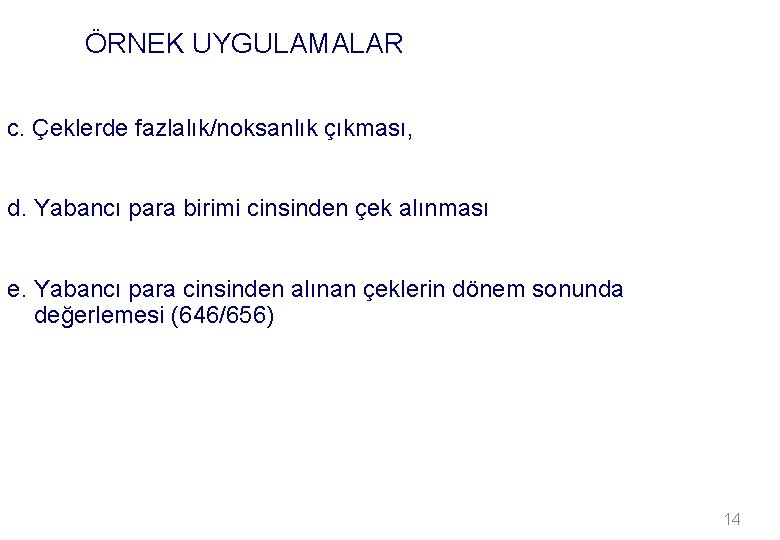 ÖRNEK UYGULAMALAR

c. Çeklerde fazlalık/noksanlık çıkması,

d. Yabancı para birimi cinsinden çek alınması

e. Yabancı para cinsinden alınan çeklerin dönem sonunda değerlemesi (646/656)

14